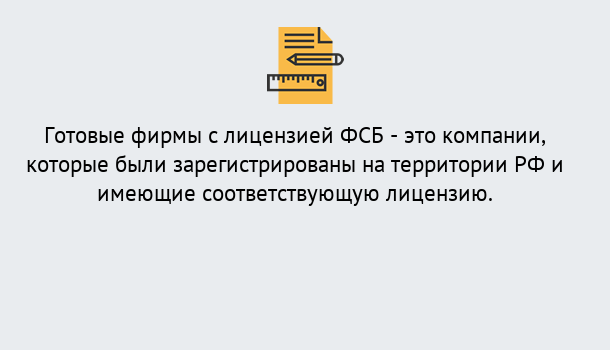 Готовые фирмы с лицензией ФСБ - это компании, которые были зарегистрированы на территории РФ и имеющие соответствующую лицензию.